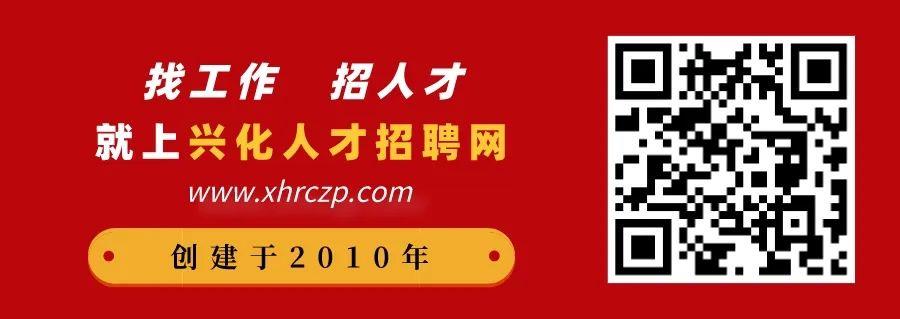 找工作　招人才
就上兴化人才招聘网
www.xhrczp.com
创建于2010年